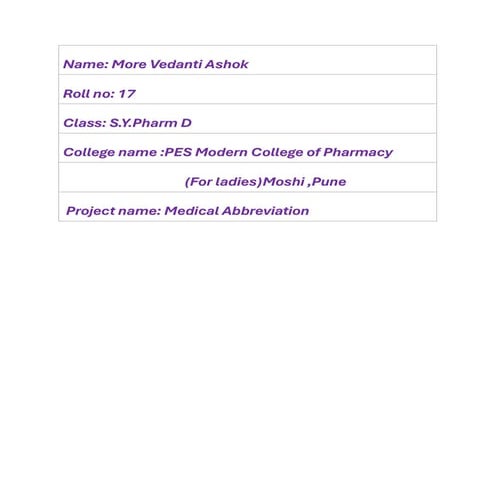 Name: More Vedanti Ashok

Roll no: 17

Class: S.Y.Pharm D

College name :PES Modern College of Pharmacy

(For ladies)Moshi ,Pune

Project name: Medical Abbreviation